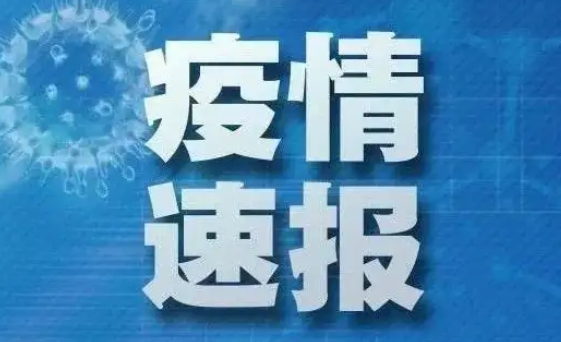 疫情
速报